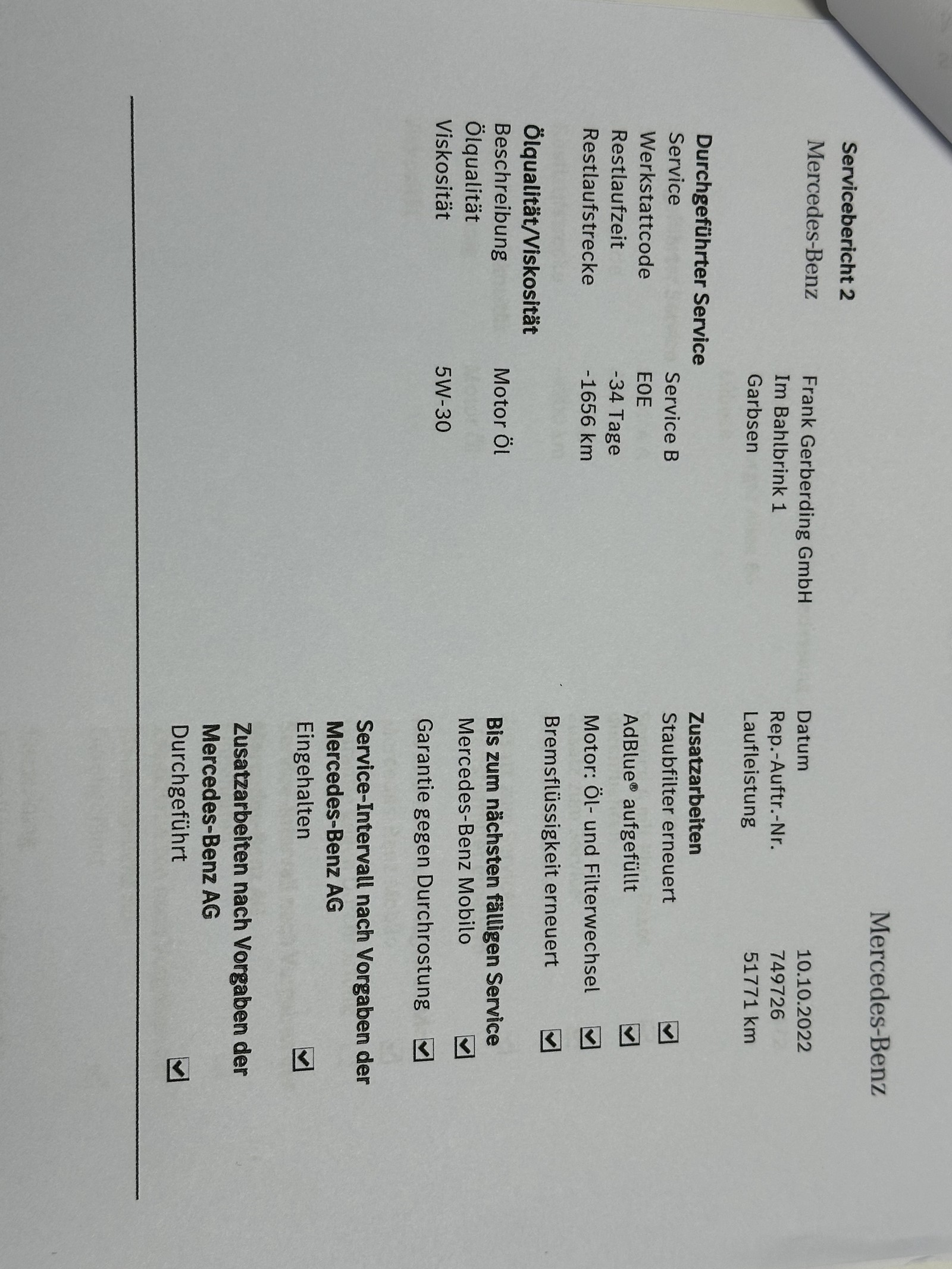 Mercedes-Benz

Servicebericht 2

Mercedes-Benz

Frank Gerberding GmbH
Im Bahlbrink 1
Garbsen

Datum 10.10.2022
Rep.-Auftr.-Nr. 749726
Laufleistung 51771 km

Durchgeführter Service
Service Service B
Werkstattcode E0E
Restlaufzeit -34 Tage
Restlaufstrecke -1656 km

Ölqualität/Viskosität
Beschreibung Motor Öl
Ölqualität
Viskosität 5W-30

Zusatzarbeiten
Staubfilter erneuert ☑
AdBlue® aufgefüllt ☑
Motor: Öl- und Filterwechsel ☑
Bremsflüssigkeit erneuert ☑

Bis zum nächsten fälligen Service
Mercedes-Benz Mobilo ☑
Garantie gegen Durchrostung ☑

Service-Intervall nach Vorgaben der Mercedes-Benz AG
Eingehalten ☑

Zusatzarbeiten nach Vorgaben der Mercedes-Benz AG
Durchgeführt ☑